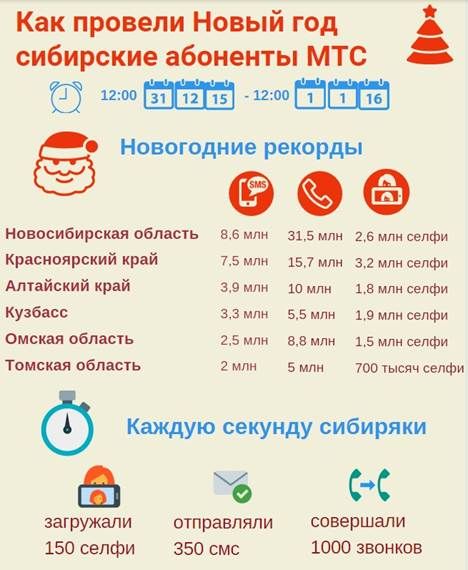 Как провели Новый год сибирские абоненты МТС

12:00 31 12 15 - 12:00 1 1 16

Новогодние рекорды

SMS

| | | | |
|---|---|---|---|
| Новосибирская область | 8,6 млн | 31,5 млн | 2,6 млн селфи |
| Красноярский край | 7,5 млн | 15,7 млн | 3,2 млн селфи |
| Алтайский край | 3,9 млн | 10 млн | 1,8 млн селфи |
| Кузбасс | 3,3 млн | 5,5 млн | 1,9 млн селфи |
| Омская область | 2,5 млн | 8,8 млн | 1,5 млн селфи |
| Томская область | 2 млн | 5 млн | 700 тысяч селфи |

Каждую секунду сибиряки

загружали 150 селфи

отправляли 350 смс

совершали 1000 звонков